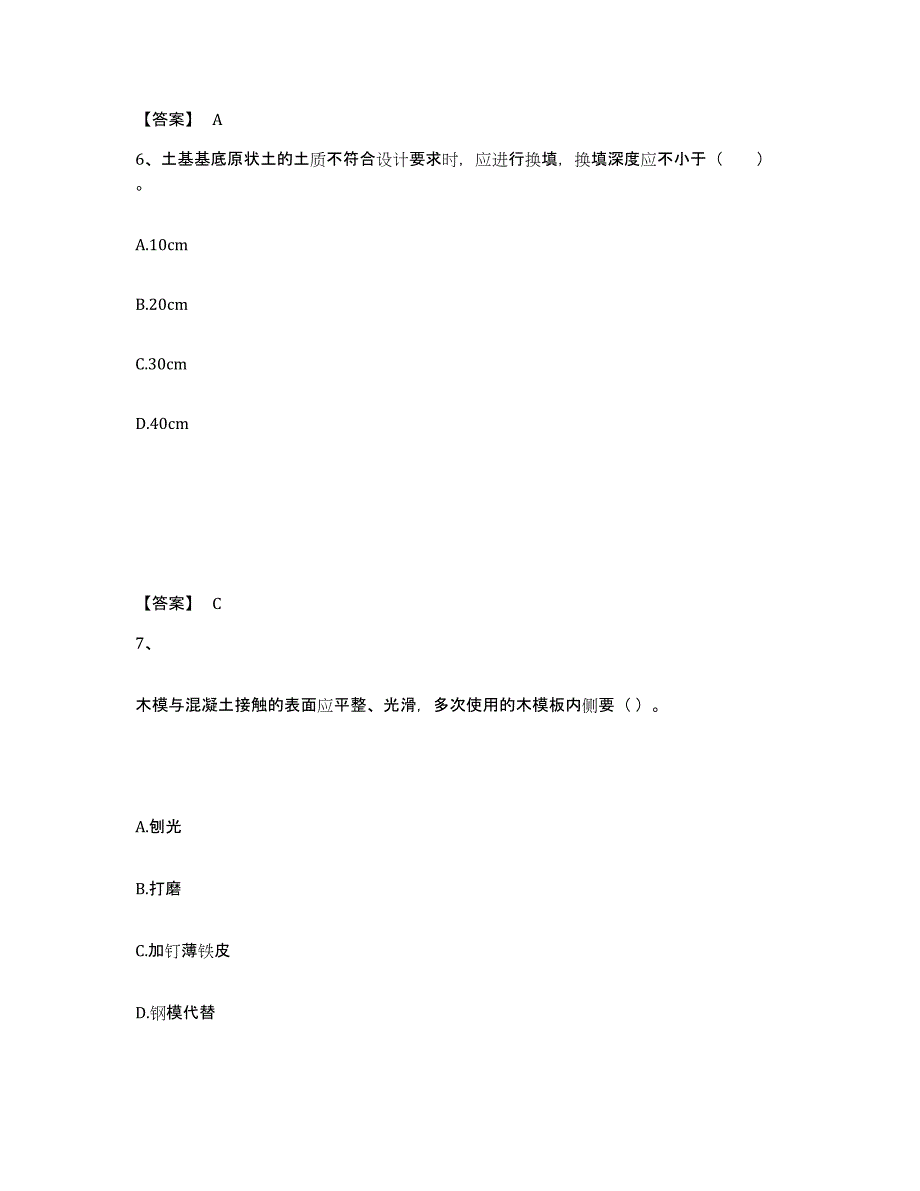 【答案】 A

6、土基基底原状土的土质不符合设计要求时，应进行换填，换填深度应不小于（　　）。

A.10cm

B.20cm

C.30cm

D.40cm

【答案】 C

7、

木模与混凝土接触的表面应平整、光滑，多次使用的木模板内侧要（ ）。

A.刨光

B.打磨

C.加钉薄铁皮

D.钢模代替